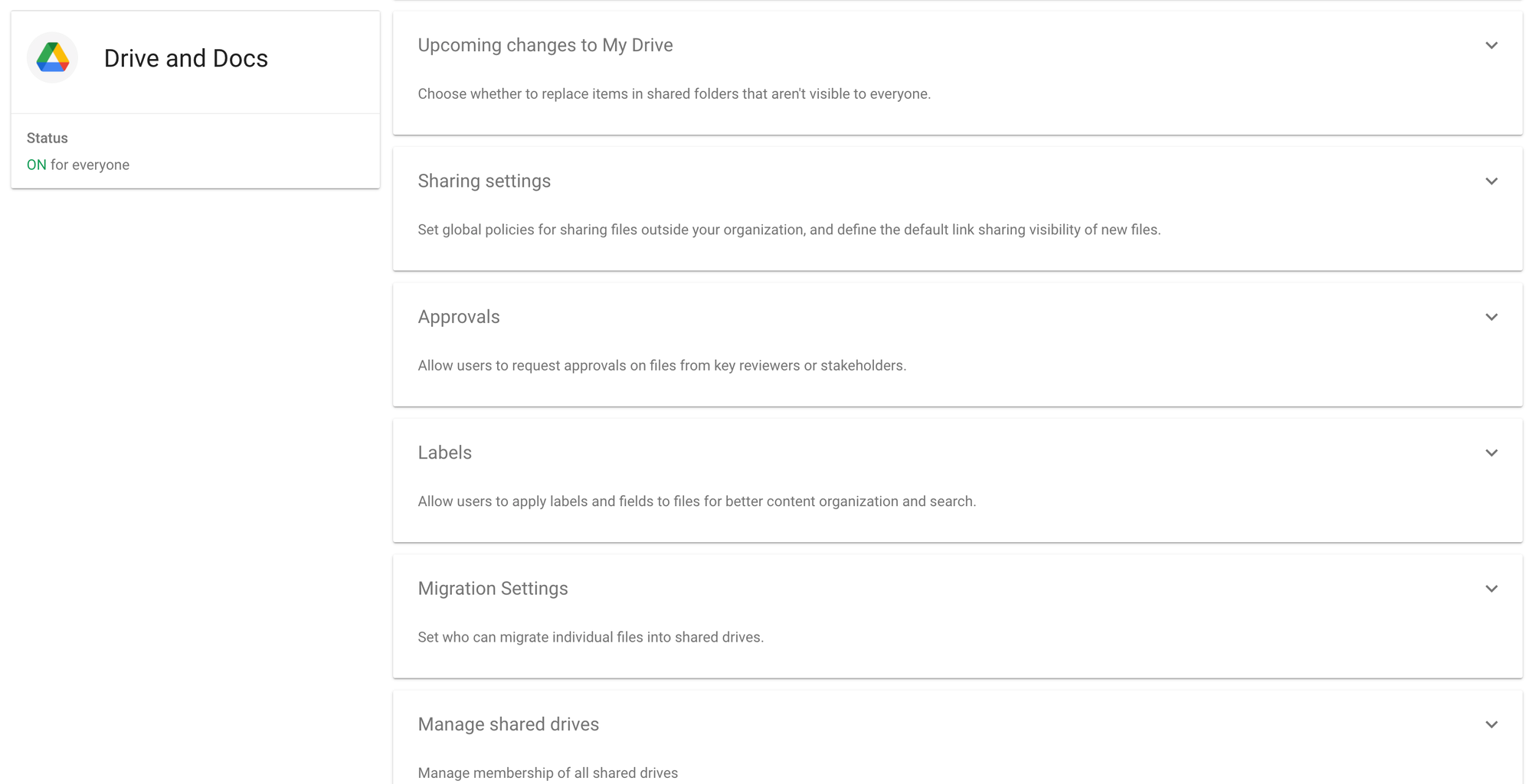 Drive and Docs

Status
ON for everyone

Upcoming changes to My Drive

Choose whether to replace items in shared folders that aren't visible to everyone.

Sharing settings

Set global policies for sharing files outside your organization, and define the default link sharing visibility of new files.

Approvals

Allow users to request approvals on files from key reviewers or stakeholders.

Labels

Allow users to apply labels and fields to files for better content organization and search.

Migration Settings

Set who can migrate individual files into shared drives.

Manage shared drives

Manage membership of all shared drives